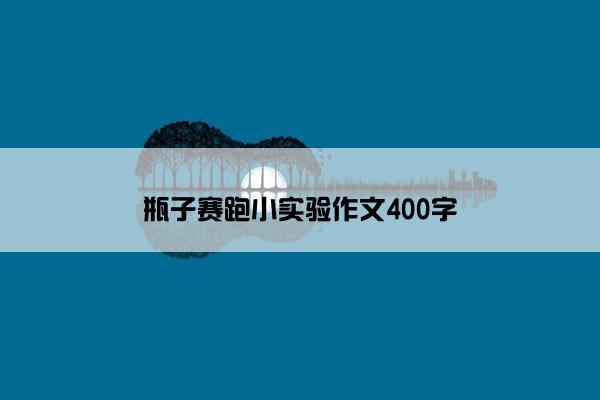 瓶子赛跑小实验作文400字